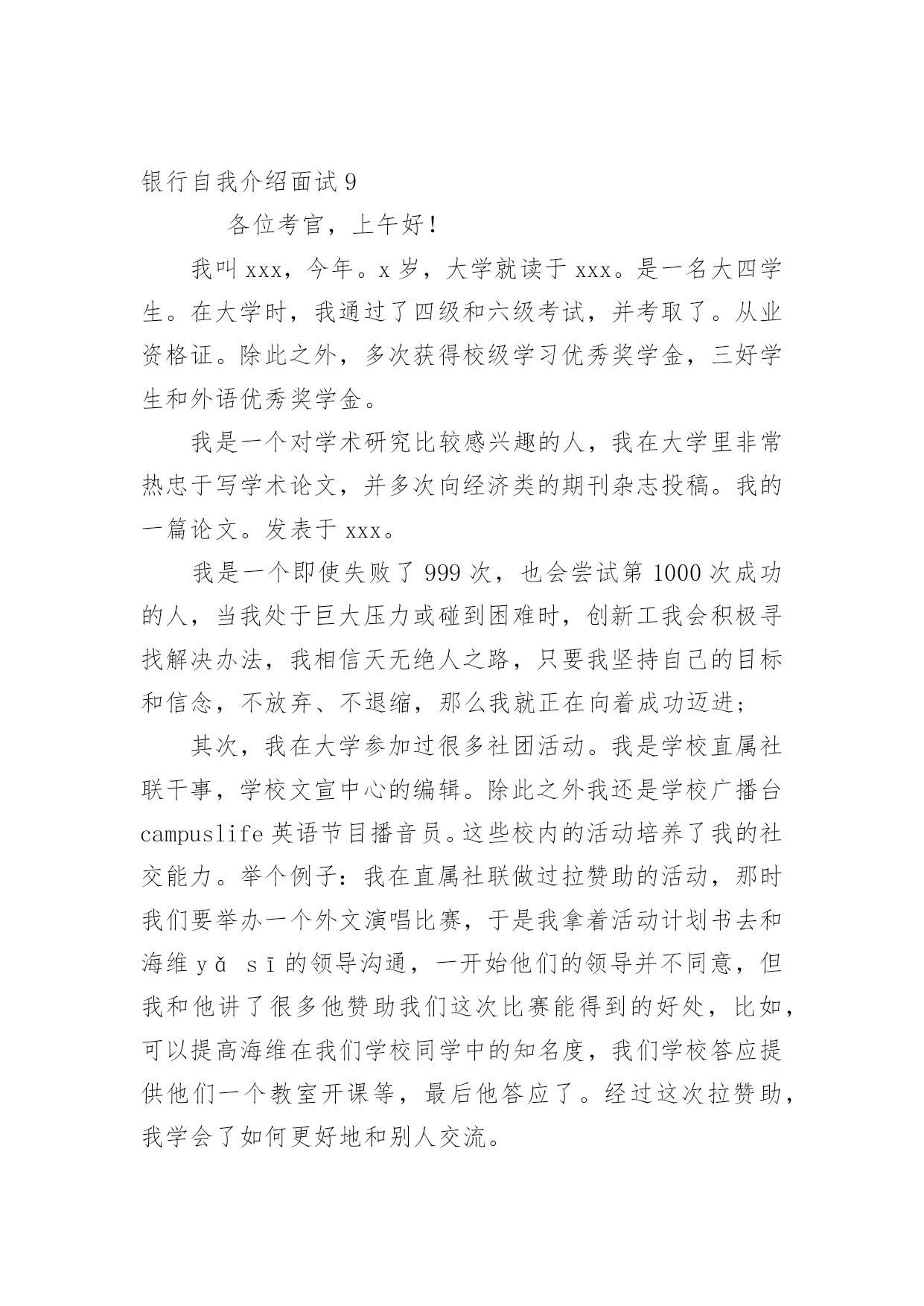 银行自我介绍面试 9

各位考官，上午好！

我叫 xxx，今年。x 岁，大学就读于 xxx。是一名大四学生。在大学时，我通过了四级和六级考试，并考取了。从业资格证。除此之外，多次获得校级学习优秀奖学金，三好学生和外语优秀奖学金。

我是一个对学术研究比较感兴趣的人，我在大学里非常热忠于写学术论文，并多次向经济类的期刊杂志投稿。我的一篇论文。发表于 xxx。

我是一个即使失败了 999 次，也会尝试第 1000 次成功的人，当我处于巨大压力或碰到困难时，创新工我会积极寻找解决办法，我相信天无绝人之路，只要我坚持自己的目标和信念，不放弃、不退缩，那么我就正在向着成功迈进；

其次，我在大学参加过很多社团活动。我是学校直属社联干事，学校文宣中心的编辑。除此之外我还是学校广播台 campuslife 英语节目播音员。这些校内的活动培养了我的社交能力。举个例子：我在直属社联做过拉赞助的活动，那时我们要举办一个外文演唱比赛，于是我拿着活动计划书去和海维 yǎ sī 的领导沟通，一开始他们的领导并不同意，但我和他讲了很多他赞助我们这次比赛能得到的好处，比如，可以提高海维在我们学校同学中的知名度，我们学校答应提供他们一个教室开课等，最后他答应了。经过这次拉赞助，我学会了如何更好地和别人交流。